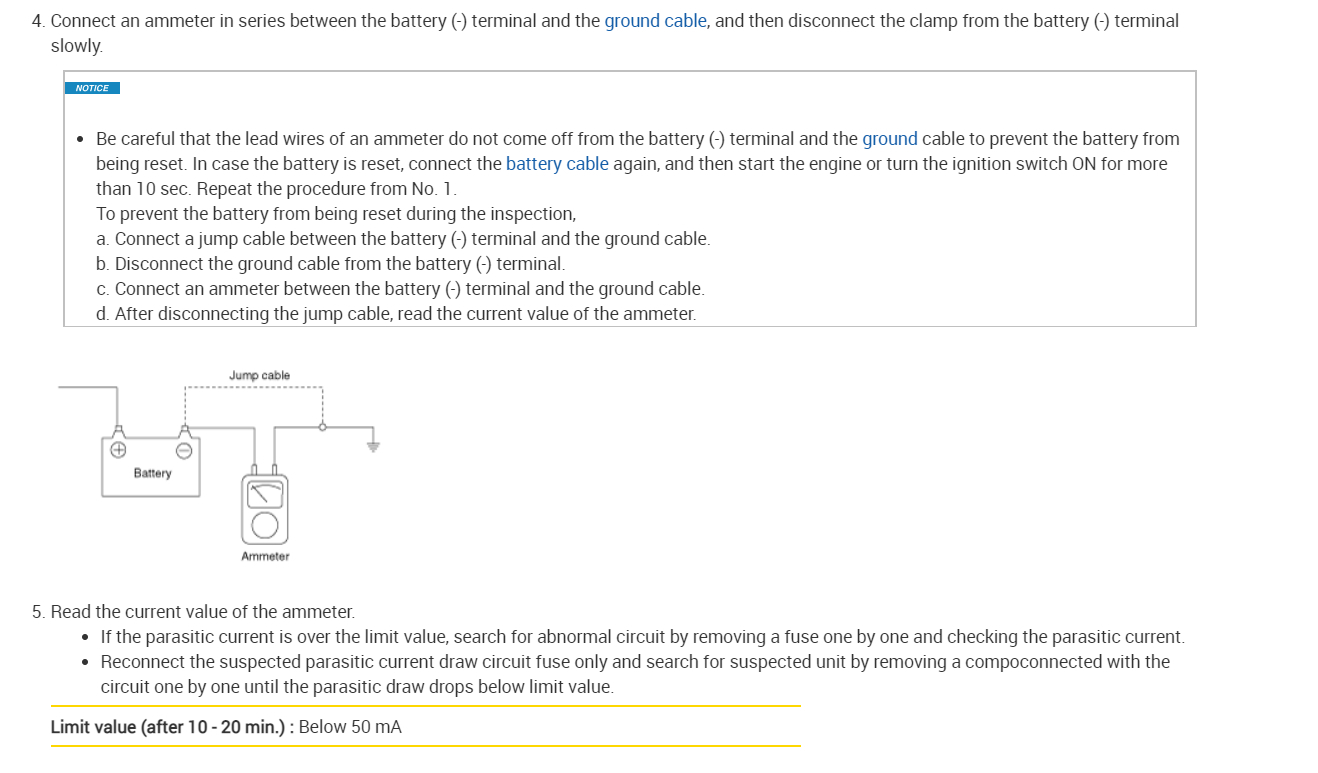 4. Connect an ammeter in series between the battery (-) terminal and the ground cable, and then disconnect the clamp from the battery (-) terminal slowly.

NOTICE

• Be careful that the lead wires of an ammeter do not come off from the battery (-) terminal and the ground cable to prevent the battery from being reset. In case the battery is reset, connect the battery cable again, and then start the engine or turn the ignition switch ON for more than 10 sec. Repeat the procedure from No. 1.
To prevent the battery from being reset during the inspection,
a. Connect a jump cable between the battery (-) terminal and the ground cable.
b. Disconnect the ground cable from the battery (-) terminal.
c. Connect an ammeter between the battery (-) terminal and the ground cable.
d. After disconnecting the jump cable, read the current value of the ammeter.

Jump cable
Battery
Ammeter

5. Read the current value of the ammeter.
• If the parasitic current is over the limit value, search for abnormal circuit by removing a fuse one by one and checking the parasitic current.
• Reconnect the suspected parasitic current draw circuit fuse only and search for suspected unit by removing a compoconnected with the circuit one by one until the parasitic draw drops below limit value.

Limit value (after 10 - 20 min.) : Below 50 mA